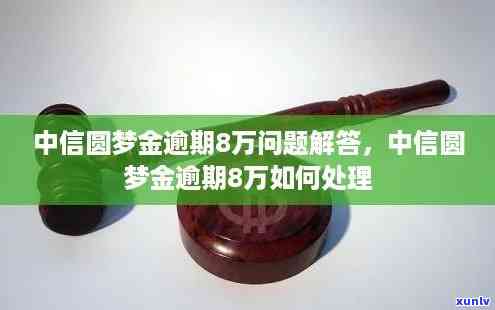 中信圆梦金逾期8万问题解答，中信圆梦金逾期8万如何处理

xunlv